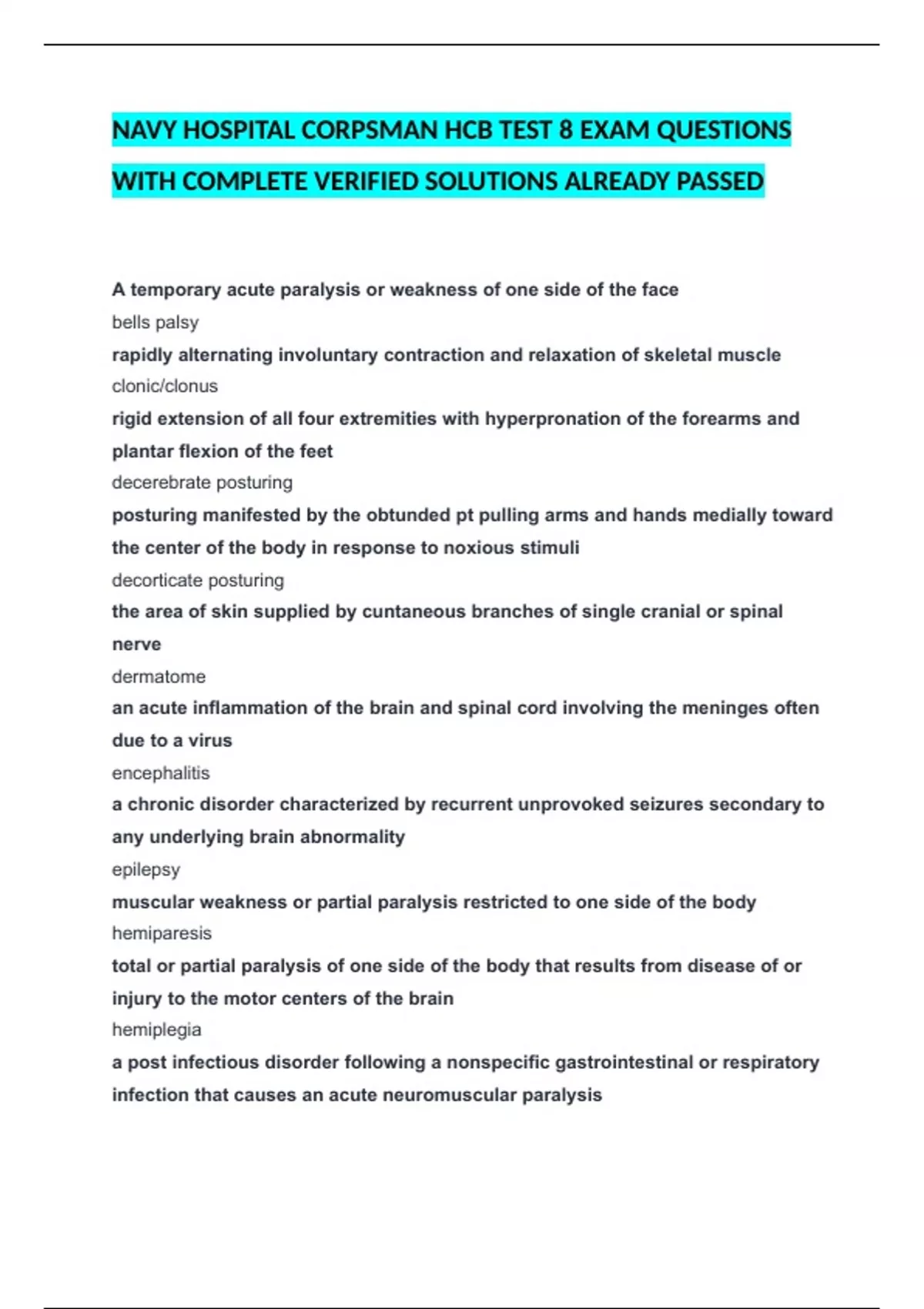 NAVY HOSPITAL CORPSMAN HCB TEST 8 EXAM QUESTIONS WITH COMPLETE VERIFIED SOLUTIONS ALREADY PASSED

A temporary acute paralysis or weakness of one side of the face

bells palsy

rapidly alternating involuntary contraction and relaxation of skeletal muscle

clonic/clonus

rigid extension of all four extremities with hyperpronation of the forearms and plantar flexion of the feet

decerebrate posturing

posturing manifested by the obtunded pt pulling arms and hands medially toward the center of the body in response to noxious stimuli

decorticate posturing

the area of skin supplied by cuntaneous branches of single cranial or spinal nerve

dermatome

an acute inflammation of the brain and spinal cord involving the meninges often due to a virus

encephalitis

a chronic disorder characterized by recurrent unprovoked seizures secondary to any underlying brain abnormality

epilepsy

muscular weakness or partial paralysis restricted to one side of the body

hemiparesis

total or partial paralysis of one side of the body that results from disease of or injury to the motor centers of the brain

hemiplegia

a post infectious disorder following a nonspecific gastrointestinal or respiratory infection that causes an acute neuromuscular paralysis